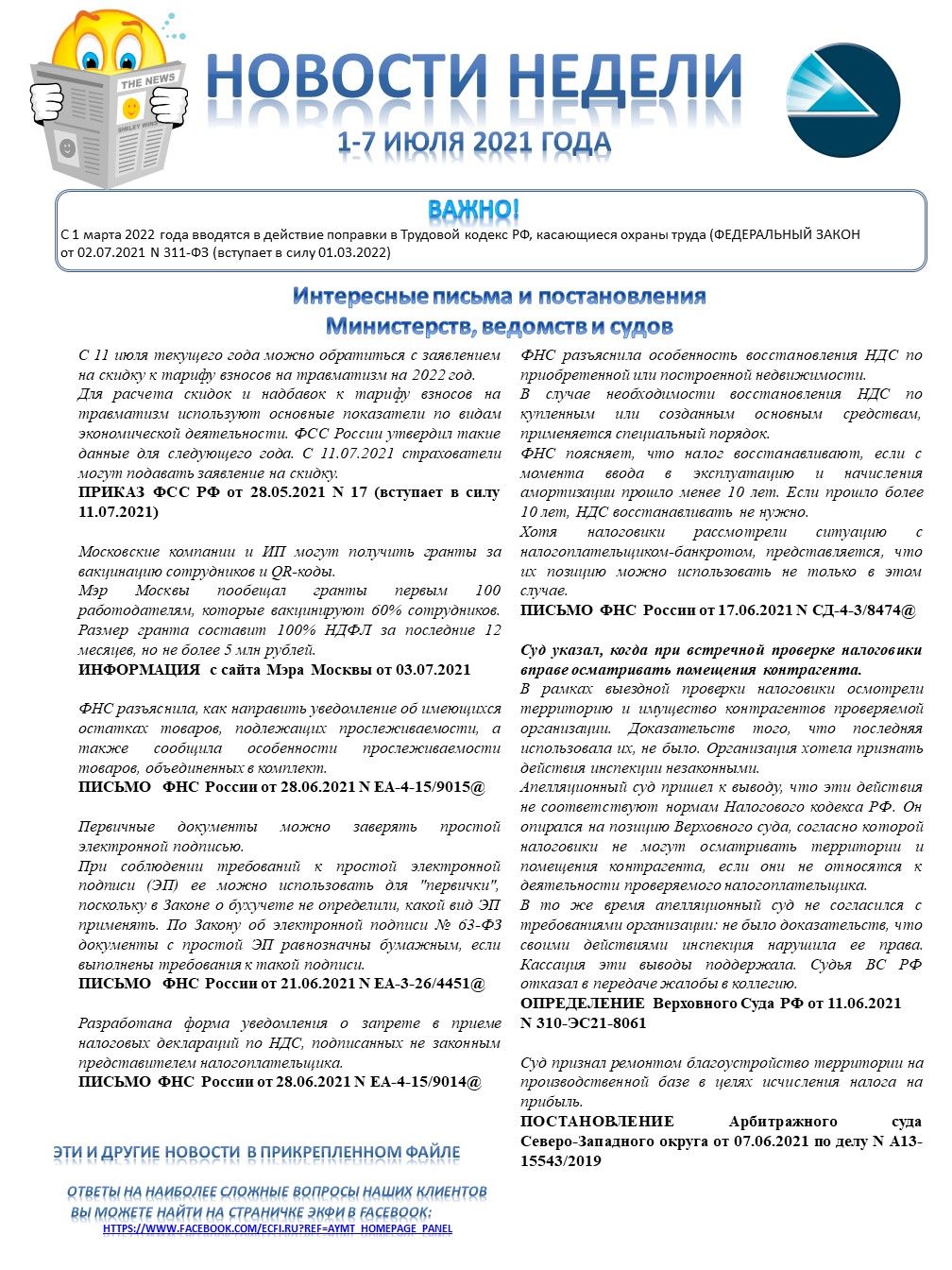 THE NEWS

НОВОСТИ НЕДЕЛИ
1-7 ИЮЛЯ 2021 ГОДА

ВАЖНО!
С 1 марта 2022 года вводятся в действие поправки в Трудовой кодекс РФ, касающиеся охраны труда (ФЕДЕРАЛЬНЫЙ ЗАКОН от 02.07.2021 N 311-ФЗ (вступает в силу 01.03.2022)

Интересные письма и постановления
Министерств, ведомств и судов

С 11 июля текущего года можно обратиться с заявлением на скидку к тарифу взносов на травматизм на 2022 год.
Для расчета скидок и надбавок к тарифу взносов на травматизм используют основные показатели по видам экономической деятельности. ФСС России утвердил такие данные для следующего года. С 11.07.2021 страхователи могут подавать заявление на скидку.
ПРИКАЗ ФСС РФ от 28.05.2021 N 17 (вступает в силу 11.07.2021)

Московские компании и ИП могут получить гранты за вакцинацию сотрудников и QR-коды.
Мэр Москвы пообещал гранты первым 100 работодателям, которые вакцинируют 60% сотрудников. Размер гранта составит 100% НДФЛ за последние 12 месяцев, но не более 5 млн рублей.
ИНФОРМАЦИЯ с сайта Мэра Москвы от 03.07.2021

ФНС разъяснила, как направить уведомление об имеющихся остатках товаров, подлежащих прослеживаемости, а также сообщила особенности прослеживаемости товаров, объединенных в комплект.
ПИСЬМО ФНС России от 28.06.2021 N ЕА-4-15/9015@

Первичные документы можно заверять простой электронной подписью.
При соблюдении требований к простой электронной подписи (ЭП) ее можно использовать для "первички", поскольку в Законе о бухучете не определили, какой вид ЭП применять. По Закону об электронной подписи № 63-ФЗ документы с простой ЭП равнозначны бумажным, если выполнены требования к такой подписи.
ПИСЬМО ФНС России от 21.06.2021 N ЕА-3-26/4451@

Разработана форма уведомления о запрете в приеме налоговых деклараций по НДС, подписанных не законным представителем налогоплательщика.
ПИСЬМО ФНС России от 28.06.2021 N ЕА-4-15/9014@

ФНС разъяснила особенность восстановления НДС по приобретенной или построенной недвижимости.
В случае необходимости восстановления НДС по купленным или созданным основным средствам, применяется специальный порядок.
ФНС поясняет, что налог восстанавливают, если с момента ввода в эксплуатацию и начисления амортизации прошло менее 10 лет. Если прошло более 10 лет, НДС восстанавливать не нужно.
Хотя налоговики рассмотрели ситуацию с налогоплательщиком-банкротом, представляется, что их позицию можно использовать не только в этом случае.
ПИСЬМО ФНС России от 17.06.2021 N СД-4-3/8474@

Суд указал, когда при встречной проверке налоговики вправе осматривать помещения контрагента.
В рамках выездной проверки налоговики осмотрели территорию и имущество контрагентов проверяемой организации. Доказательств того, что последняя использовала их, не было. Организация хотела признать действия инспекции незаконными.
Апелляционный суд пришел к выводу, что эти действия не соответствуют нормам Налогового кодекса РФ. Он опирался на позицию Верховного суда, согласно которой налоговики не могут осматривать территории и помещения контрагента, если они не относятся к деятельности проверяемого налогоплательщика.
В то же время апелляционный суд не согласился с требованиями организации: не было доказательств, что своими действиями инспекция нарушила ее права. Кассация эти выводы поддержала. Судья ВС РФ отказал в передаче жалобы в коллегию.
ОПРЕДЕЛЕНИЕ Верховного Суда РФ от 11.06.2021 N 310-ЭС21-8061

Суд признал ремонтом благоустройство территории на производственной базе в целях исчисления налога на прибыль.
ПОСТАНОВЛЕНИЕ Арбитражного суда Северо-Западного округа от 07.06.2021 по делу N А13-15543/2019

ЭТИ И ДРУГИЕ НОВОСТИ В ПРИКРЕПЛЕННОМ ФАЙЛЕ

ОТВЕТЫ НА НАИБОЛЕЕ СЛОЖНЫЕ ВОПРОСЫ НАШИХ КЛИЕНТОВ ВЫ МОЖЕТЕ НАЙТИ НА СТРАНИЧКЕ ЭКФИ В FACEBOOK:
HTTPS://WWW.FACEBOOK.COM/ECFI.RU?REF=AYMT_HOMEPAGE_PANEL